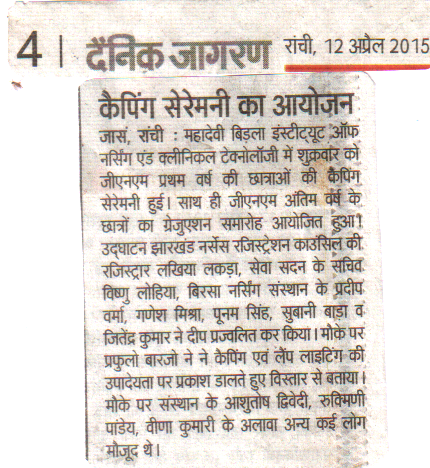 4 | दैनिक जागरण रांची, 12 अप्रैल 2015

कैपिंग सेरेमनी का आयोजन

जासं, रांची : महादेवी बिड़ला इंस्टीट्यूट ऑफ नर्सिंग एंड क्लीनिकल टेक्नोलॉजी में शुक्रवार को जीएनएम प्रथम वर्ष की छात्राओं की कैपिंग सेरेमनी हुई। साथ ही जीएनएम अंतिम वर्ष के छात्रों का ग्रेजुएशन समारोह आयोजित हुआ। उद्घाटन झारखंड नर्सेस रजिस्ट्रेशन काउंसिल की रजिस्ट्रार लखिया लकड़ा, सेवा सदन के सचिव विष्णु लोहिया, बिरसा नर्सिंग संस्थान के प्रदीप वर्मा, गणेश मिश्रा, पूनम सिंह, सुबानी बाड़ा व जितेंद्र कुमार ने दीप प्रज्वलित कर किया। मौके पर प्रफुलो बारजो ने ने कैपिंग एवं लैंप लाइटिंग की उपादेयता पर प्रकाश डालते हुए विस्तार से बताया। मौके पर संस्थान के आशुतोष द्विवेदी, रुक्मिणी पांडेय, वीणा कुमारी के अलावा अन्य कई लोग मौजूद थे।